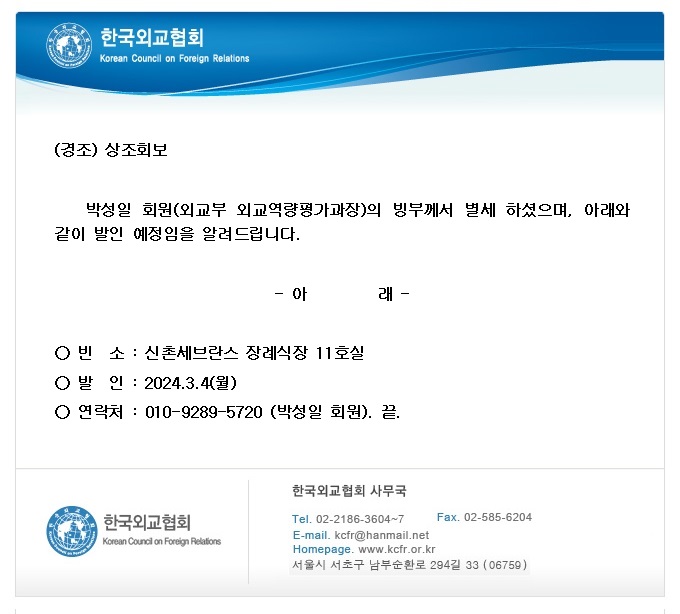 한국외교협회
Korean Council on Foreign Relations

(경조) 상조회보

박성일 회원(외교부 외교역량평가과장)의 빙부께서 별세 하셨으며, 아래와 같이 발인 예정임을 알려드립니다.

- 아 래 -

○ 빈 소 : 신촌세브란스 장례식장 11호실
○ 발 인 : 2024.3.4(월)
○ 연락처 : 010-9289-5720 (박성일 회원). 끝.

한국외교협회
Korean Council on Foreign Relations

한국외교협회 사무국
Tel. 02-2186-3604~7 Fax. 02-585-6204
E-mail. kcfr@hanmail.net
Homepage. www.kcfr.or.kr
서울시 서초구 남부순환로 294길 33 (06759)